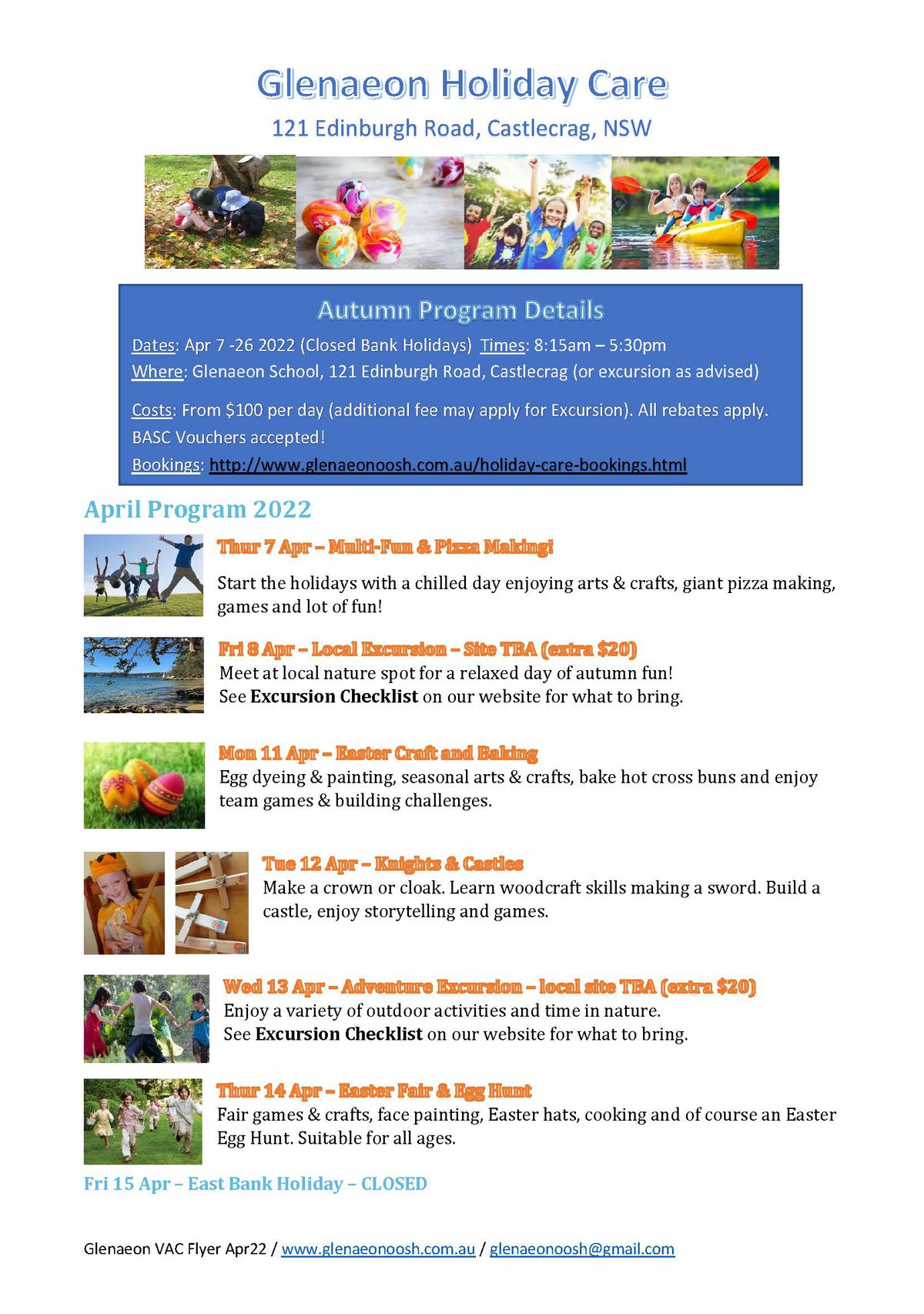 Glenaeon Holiday Care
121 Edinburgh Road, Castlecrag, NSW

Autumn Program Details
Dates: Apr 7 -26 2022 (Closed Bank Holidays) Times: 8:15am – 5:30pm
Where: Glenaeon School, 121 Edinburgh Road, Castlecrag (or excursion as advised)

Costs: From $100 per day (additional fee may apply for Excursion). All rebates apply. BASC Vouchers accepted!
Bookings: http://www.glenaeonoosh.com.au/holiday-care-bookings.html

April Program 2022

Thur 7 Apr – Multi-Fun & Pizza Making!
Start the holidays with a chilled day enjoying arts & crafts, giant pizza making, games and lot of fun!

Fri 8 Apr – Local Excursion – Site TBA (extra $20)
Meet at local nature spot for a relaxed day of autumn fun!
See Excursion Checklist on our website for what to bring.

Mon 11 Apr – Easter Craft and Baking
Egg dyeing & painting, seasonal arts & crafts, bake hot cross buns and enjoy team games & building challenges.

Tue 12 Apr – Knights & Castles
Make a crown or cloak. Learn woodcraft skills making a sword. Build a castle, enjoy storytelling and games.

Wed 13 Apr – Adventure Excursion – local site TBA (extra $20)
Enjoy a variety of outdoor activities and time in nature.
See Excursion Checklist on our website for what to bring.

Thur 14 Apr – Easter Fair & Egg Hunt
Fair games & crafts, face painting, Easter hats, cooking and of course an Easter Egg Hunt. Suitable for all ages.

Fri 15 Apr – East Bank Holiday – CLOSED

Glenaeon VAC Flyer Apr22 / www.glenaeonoosh.com.au / glenaeonoosh@gmail.com